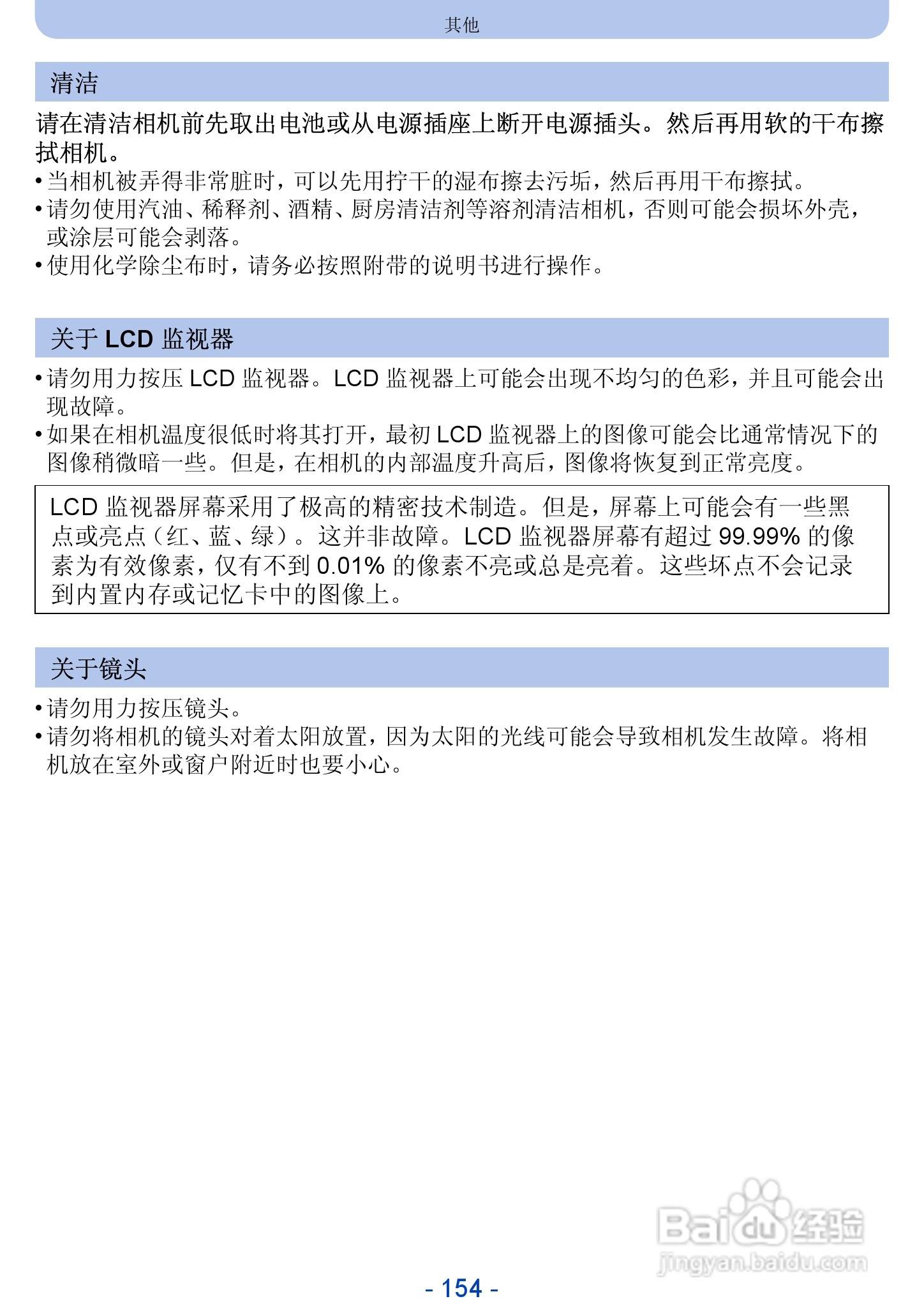 其他

清洁

请在清洁相机前先取出电池或从电源插座上断开电源插头。然后再用软的干布擦拭相机。

• 当相机被弄得非常脏时，可以先用拧干的湿布擦去污垢，然后再用干布擦拭。
• 请勿使用汽油、稀释剂、酒精、厨房清洁剂等溶剂清洁相机，否则可能会损坏外壳，或涂层可能会剥落。
• 使用化学除尘布时，请务必按照附带的说明书进行操作。

关于LCD监视器

• 请勿用力按压LCD监视器。LCD监视器上可能会出现不均匀的色彩，并且可能会出现故障。
• 如果在相机温度很低时将其打开，最初LCD监视器上的图像可能会比通常情况下的图像稍微暗一些。但是，在相机的内部温度升高后，图像将恢复到正常亮度。

LCD监视器屏幕采用了极高的精密技术制造。但是，屏幕上可能会有一些黑点或亮点（红、蓝、绿）。这并非故障。LCD监视器屏幕有超过99.99%的像素为有效像素，仅有不到0.01%的像素不亮或总是亮着。这些坏点不会记录到内置内存或记忆卡中的图像上。

关于镜头

• 请勿用力按压镜头。
• 请勿将相机的镜头对着太阳放置，因为太阳的光线可能会导致相机发生故障。将相机放在室外或窗户附近时也要小心。

- 154 -

Baidu经验
jingyan.baidu.com